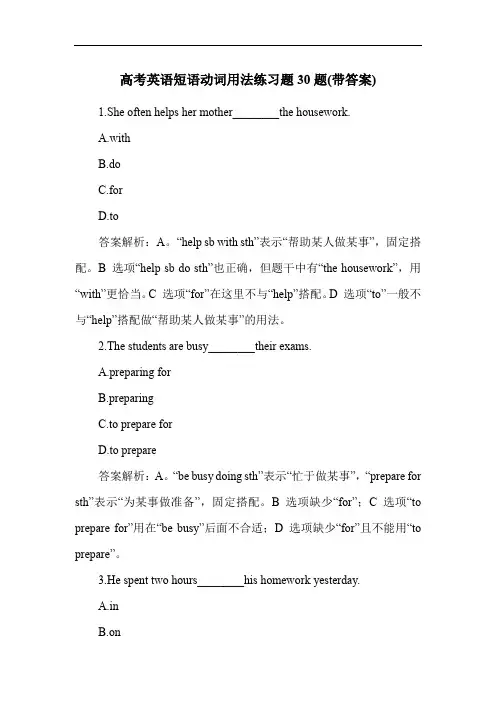 高考英语短语动词用法练习题 30 题(带答案)

1.She often helps her mother________the housework.

A.with

B.do

C.for

D.to

答案解析：A。“help sb with sth”表示“帮助某人做某事”，固定搭配。B 选项“help sb do sth”也正确，但题干中有“the housework”，用“with”更恰当。C 选项“for”在这里不与“help”搭配。D 选项“to”一般不与“help”搭配做“帮助某人做某事”的用法。

2.The students are busy________their exams.

A.preparing for

B.preparing

C.to prepare for

D.to prepare

答案解析：A。“be busy doing sth”表示“忙于做某事”，“prepare for sth”表示“为某事做准备”，固定搭配。B 选项缺少“for”；C 选项“to prepare for”用在“be busy”后面不合适；D 选项缺少“for”且不能用“to prepare”。

3.He spent two hours________his homework yesterday.

A.in

B.on